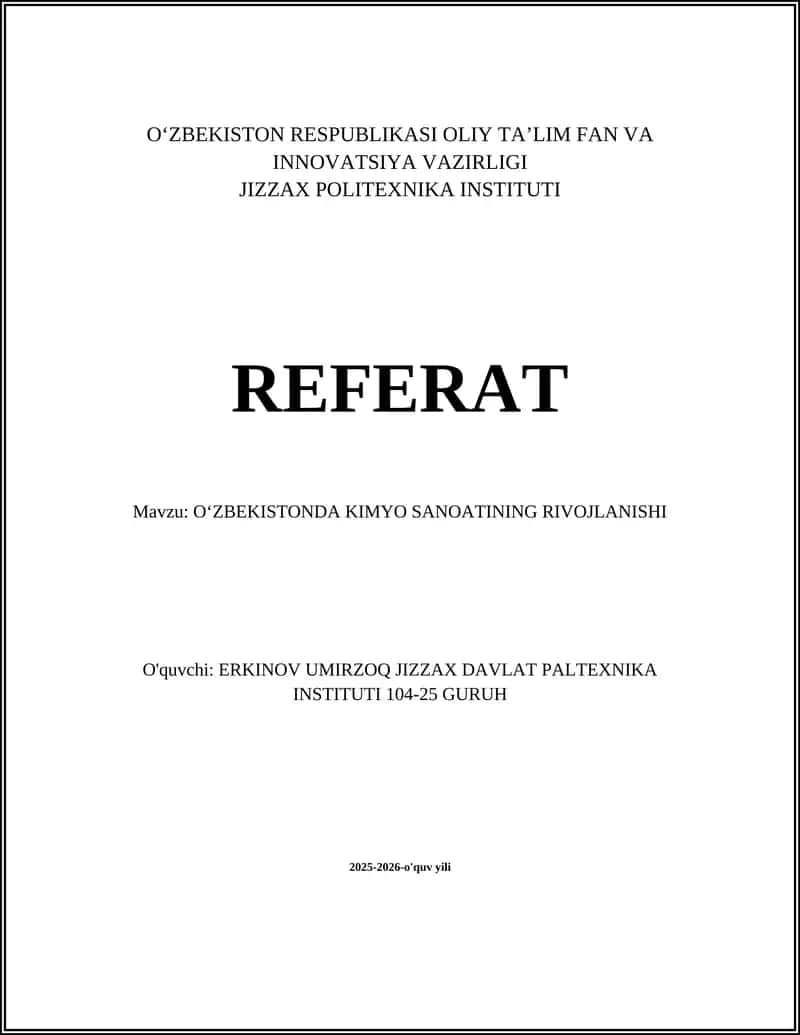 O‘ZBEKISTON RESPUBLIKASI OLIY TA’LIM FAN VA INNOVATSIYA VAZIRLIGI
JIZZAX POLITEXNIKA INSTITUTI

REFERAT

Mavzu: O‘ZBEKISTONDA KIMYO SANOATINING RIVOJLANISHI

O'quvchi: ERKINOV UMIRZOQ JIZZAX DAVLAT PALTEXNIKA INSTITUTI 104-25 GURUH

2025-2026-o'quv yili